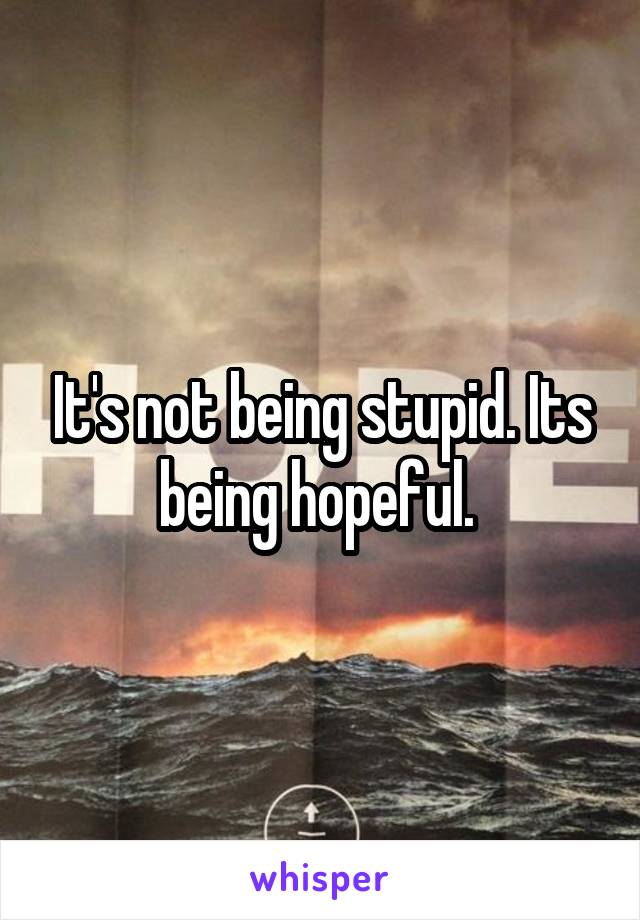 It's not being stupid. Its being hopeful.

whisper